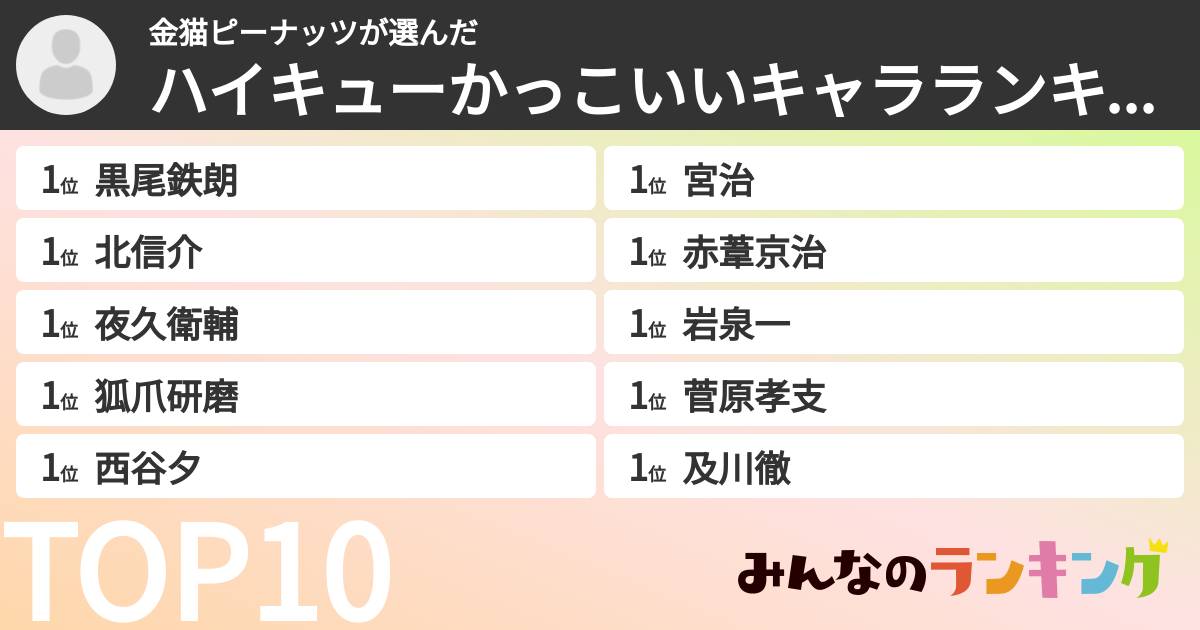 金猫ピーナッツが選んだ
ハイキューかっこいいキャラランキ...

1位 黒尾鉄朗
1位 北信介
1位 夜久衛輔
1位 狐爪研磨
1位 西谷夕

1位 宮治
1位 赤葦京治
1位 岩泉一
1位 菅原孝支
1位 及川徹

TOP10

みんなのランキング